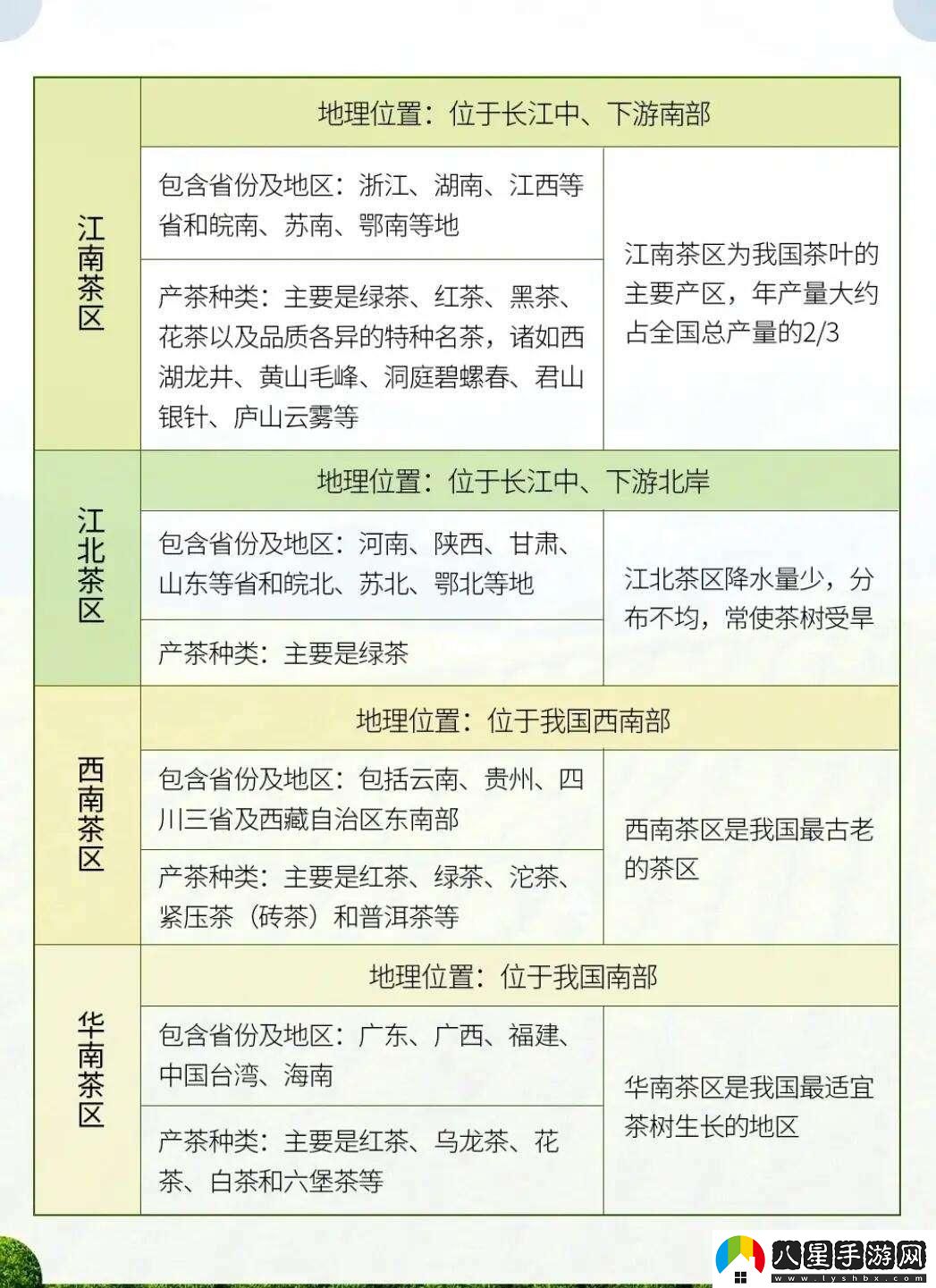 | 江南茶区 | 地理位置：位于长江中、下游南部 | |
|---|---|---|
| | 包含省份及地区：浙江、湖南、江西等省和皖南、苏南、鄂南等地 | 江南茶区为我国茶叶的主要产区，年产量大约占全国总产量的2/3 |
| | 产茶种类：主要是绿茶、红茶、黑茶、花茶以及品质各异的特种名茶，诸如西湖龙井、黄山毛峰、洞庭碧螺春、君山银针、庐山云雾等 | |
| 江北茶区 | 地理位置：位于长江中、下游北岸 | |
| | 包含省份及地区：河南、陕西、甘肃、山东等省和皖北、苏北、鄂北等地 | 江北茶区降水量少，分布不均，常使茶树受旱 |
| | 产茶种类：主要是绿茶 | |
| 西南茶区 | 地理位置：位于我国西南部 | |
| | 包含省份及地区：包括云南、贵州、四川三省及西藏自治区东南部 | 西南茶区是我国最古老的茶区 |
| | 产茶种类：主要是红茶、绿茶、沱茶、紧压茶（砖茶）和普洱茶等 | |
| 华南茶区 | 地理位置：位于我国南部 | |
| | 包含省份及地区：广东、广西、福建、中国台湾、海南 | 华南茶区是我国最适宜茶树生长的地区 |
| | 产茶种类：主要是红茶、乌龙茶、花茶、白茶和六堡茶等 | |

八星手游网
www.lyshbx.com